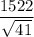 $\frac{1522}{\sqrt{41}}$